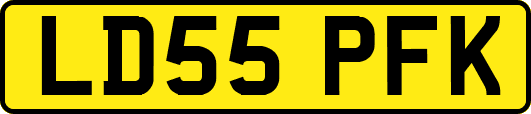 LD55 PFK